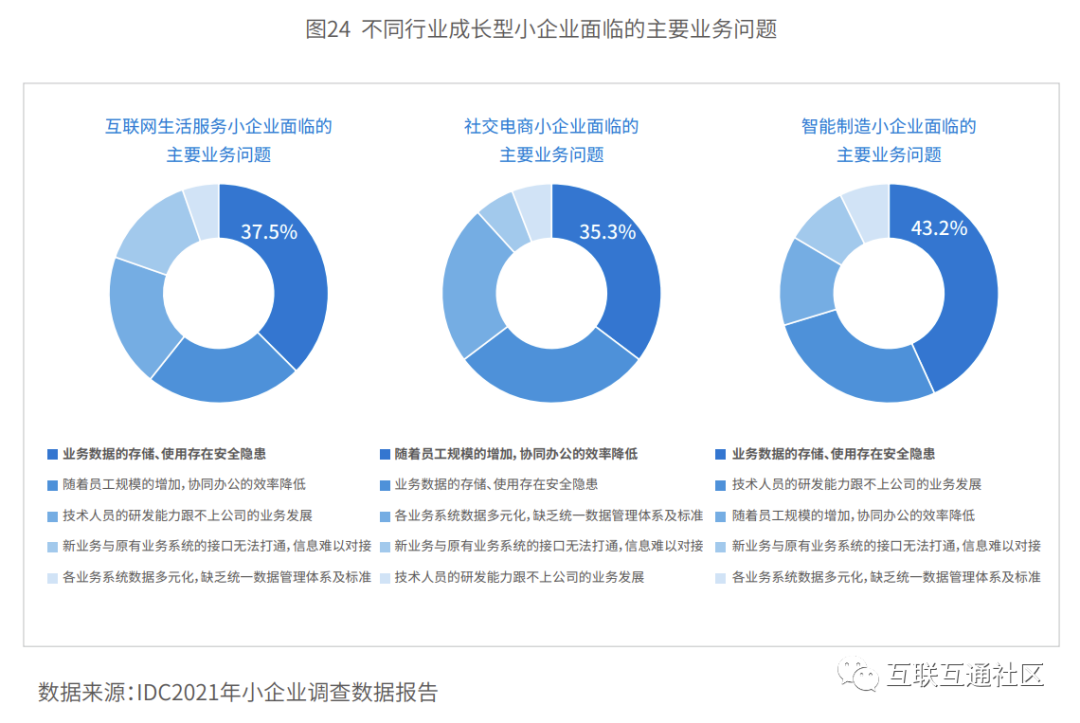 图24 不同行业成长型小企业面临的主要业务问题

互联网生活服务小企业面临的主要业务问题

37.5%

业务数据的存储、使用存在安全隐患
随着员工规模的增加，协同办公的效率降低
技术人员的研发能力跟不上公司的业务发展
新业务与原有业务系统的接口无法打通，信息难以对接
各业务系统数据多元化，缺乏统一数据管理体系及标准

社交电商小企业面临的主要业务问题

35.3%

随着员工规模的增加，协同办公的效率降低
业务数据的存储、使用存在安全隐患
各业务系统数据多元化，缺乏统一数据管理体系及标准
新业务与原有业务系统的接口无法打通，信息难以对接
技术人员的研发能力跟不上公司的业务发展

智能制造小企业面临的主要业务问题

43.2%

业务数据的存储、使用存在安全隐患
技术人员的研发能力跟不上公司的业务发展
随着员工规模的增加，协同办公的效率降低
新业务与原有业务系统的接口无法打通，信息难以对接
各业务系统数据多元化，缺乏统一数据管理体系及标准

数据来源：IDC2021年小企业调查数据报告

互联互通社区